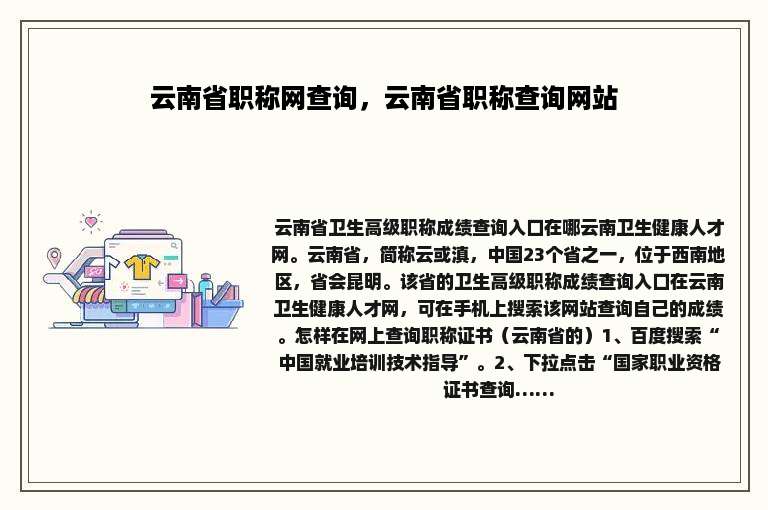 云南省职称网查询，云南省职称查询网站

云南省卫生高级职称成绩查询入口在哪云南卫生健康人才网。云南省，简称云或滇，中国23个省之一，位于西南地区，省会昆明。该省的卫生高级职称成绩查询入口在云南卫生健康人才网，可在手机上搜索该网站查询自己的成绩。怎样在网上查询职称证书（云南省的）1、百度搜索“中国就业培训技术指导”。2、下拉点击“国家职业资格证书查询......